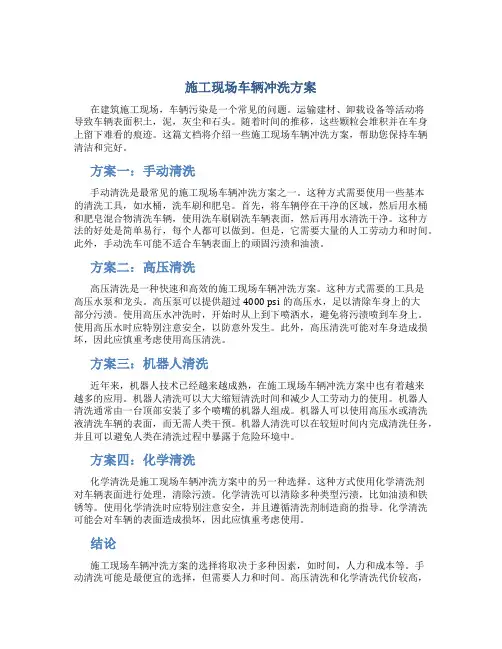 施工现场车辆冲洗方案

在建筑施工现场，车辆污染是一个常见的问题。运输建材、卸载设备等活动将导致车辆表面积土，泥，灰尘和石头。随着时间的推移，这些颗粒会堆积并在车身上留下难看的痕迹。这篇文档将介绍一些施工现场车辆冲洗方案，帮助您保持车辆清洁和完好。

方案一：手动清洗

手动清洗是最常见的施工现场车辆冲洗方案之一。这种方式需要使用一些基本的清洗工具，如水桶，洗车刷和肥皂。首先，将车辆停在干净的区域，然后用水桶和肥皂混合物清洗车辆，使用洗车刷刷洗车辆表面，然后再用水清洗干净。这种方法的好处是简单易行，每个人都可以做到。但是，它需要大量的人工劳动力和时间。此外，手动洗车可能不适合车辆表面上的顽固污渍和油渍。

方案二：高压清洗

高压清洗是一种快速和高效的施工现场车辆冲洗方案。这种方式需要的工具是高压水泵和龙头。高压泵可以提供超过 4000 psi 的高压水，足以清除车身上的大部分污渍。使用高压水冲洗时，开始时从上到下喷洒水，避免将污渍喷到车身上。使用高压水时应特别注意安全，以防意外发生。此外，高压清洗可能对车身造成损坏，因此应慎重考虑使用高压清洗。

方案三：机器人清洗

近年来，机器人技术已经越来越成熟，在施工现场车辆冲洗方案中也有着越来越多的应用。机器人清洗可以大大缩短清洗时间和减少人工劳动力的使用。机器人清洗通常由一台顶部安装了多个喷嘴的机器人组成。机器人可以使用高压水或清洗液清洗车辆的表面，而无需人类干预。机器人清洗可以在较短时间内完成清洗任务，并且可以避免人类在清洗过程中暴露于危险环境中。

方案四：化学清洗

化学清洗是施工现场车辆冲洗方案中的另一种选择。这种方式使用化学清洗剂对车辆表面进行处理，清除污渍。化学清洗可以清除多种类型污渍，比如油渍和铁锈等。使用化学清洗时应特别注意安全，并且遵循清洗剂制造商的指导。化学清洗可能会对车辆的表面造成损坏，因此应慎重考虑使用。

结论

施工现场车辆冲洗方案的选择将取决于多种因素，如时间，人力和成本等。手动清洗可能是最便宜的选择，但需要人力和时间。高压清洗和化学清洗代价较高，